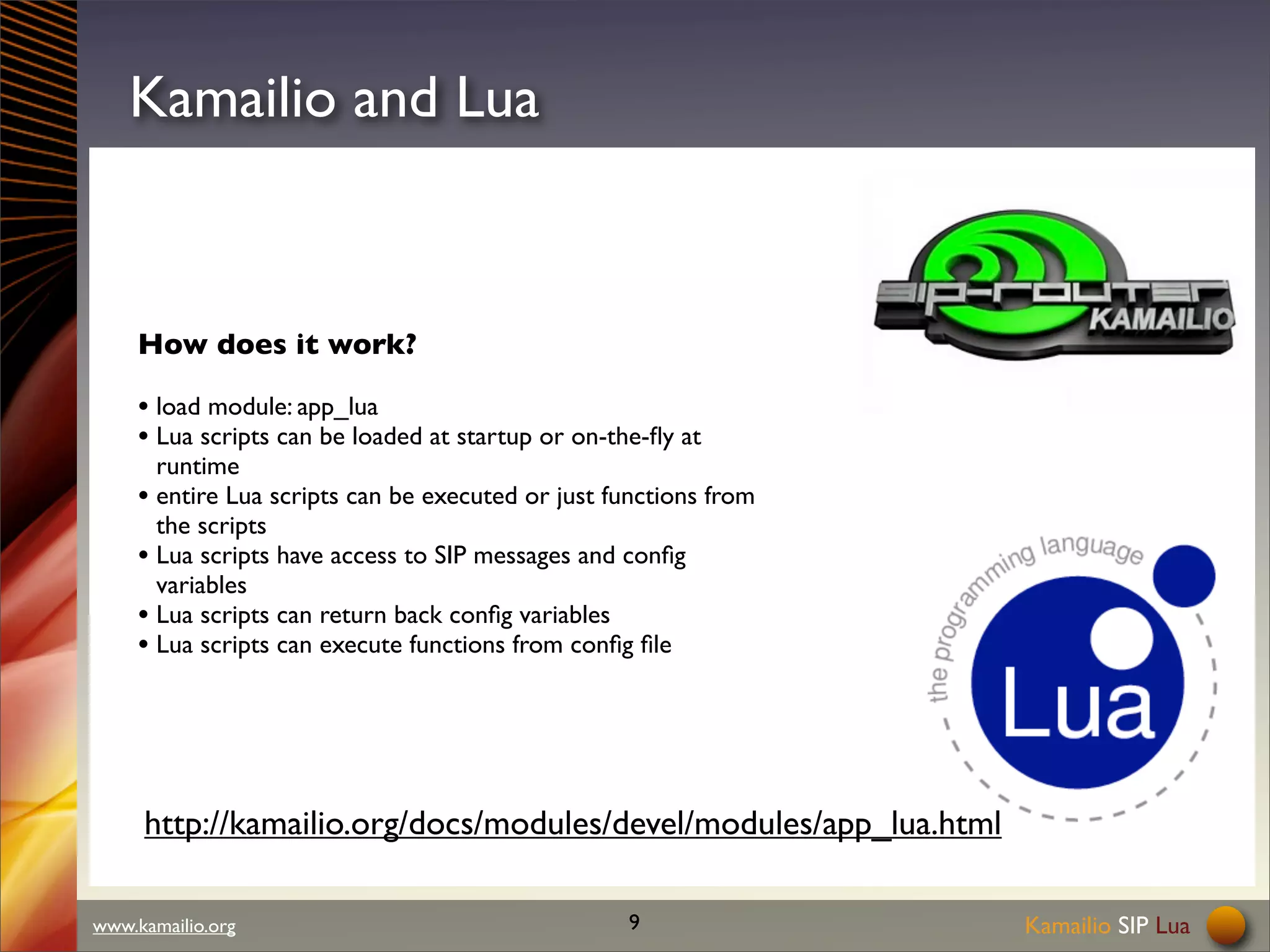 Kamailio and Lua

SIP-ROUTER KAMAILIO

How does it work?

• load module: app_lua
• Lua scripts can be loaded at startup or on-the-fly at runtime
• entire Lua scripts can be executed or just functions from the scripts
• Lua scripts have access to SIP messages and config variables
• Lua scripts can return back config variables
• Lua scripts can execute functions from config file

the programming language

Lua

http://kamailio.org/docs/modules/devel/modules/app_lua.html

www.kamailio.org

9

Kamailio SIP Lua